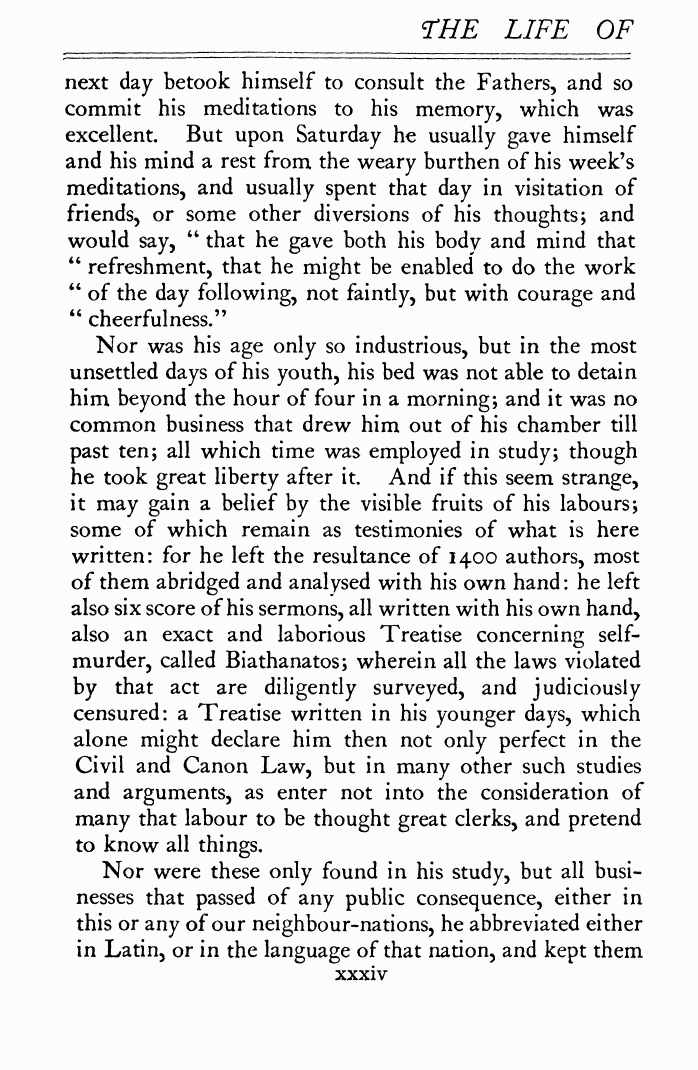 THE LIFE OF

next day betook himself to consult the Fathers, and so commit his meditations to his memory, which was excellent. But upon Saturday he usually gave himself and his mind a rest from the weary burthen of his week's meditations, and usually spent that day in visitation of friends, or some other diversions of his thoughts; and would say, "that he gave both his body and mind that "refreshment, that he might be enabled to do the work "of the day following, not faintly, but with courage and "cheerfulness."

Nor was his age only so industrious, but in the most unsettled days of his youth, his bed was not able to detain him beyond the hour of four in a morning; and it was no common business that drew him out of his chamber till past ten; all which time was employed in study; though he took great liberty after it. And if this seem strange, it may gain a belief by the visible fruits of his labours; some of which remain as testimonies of what is here written: for he left the resultance of 1400 authors, most of them abridged and analysed with his own hand: he left also six score of his sermons, all written with his own hand, also an exact and laborious Treatise concerning self-murder, called Biathanatos; wherein all the laws violated by that act are diligently surveyed, and judiciously censured: a Treatise written in his younger days, which alone might declare him then not only perfect in the Civil and Canon Law, but in many other such studies and arguments, as enter not into the consideration of many that labour to be thought great clerks, and pretend to know all things.

Nor were these only found in his study, but all businesses that passed of any public consequence, either in this or any of our neighbour-nations, he abbreviated either in Latin, or in the language of that nation, and kept them

xxxiv